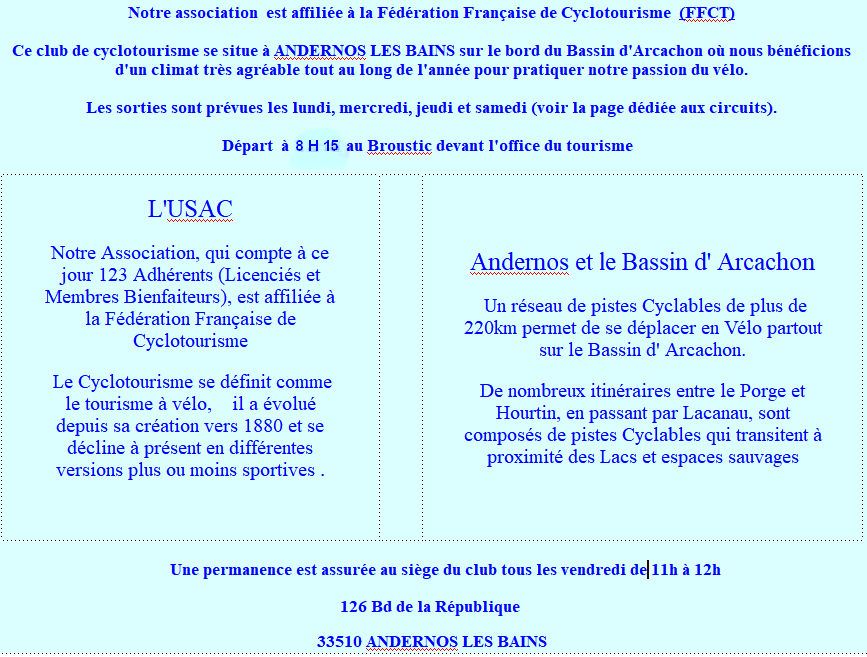 Notre association est affiliée à la Fédération Française de Cyclotourisme (FFCT)

Ce club de cyclotourisme se situe à ANDERNOS LES BAINS sur le bord du Bassin d'Arcachon où nous bénéficions d'un climat très agréable tout au long de l'année pour pratiquer notre passion du vélo.

Les sorties sont prévues les lundi, mercredi, jeudi et samedi (voir la page dédiée aux circuits).

Départ à 8 H 15 au Broustic devant l'office du tourisme

L'USAC

Notre Association, qui compte à ce jour 123 Adhérents (Licenciés et Membres Bienfaiteurs), est affiliée à la Fédération Française de Cyclotourisme

Le Cyclotourisme se définit comme le tourisme à vélo, il a évolué depuis sa création vers 1880 et se décline à présent en différentes versions plus ou moins sportives .

Andernos et le Bassin d' Arcachon

Un réseau de pistes Cyclables de plus de 220km permet de se déplacer en Vélo partout sur le Bassin d' Arcachon.

De nombreux itinéraires entre le Porge et Hourtin, en passant par Lacanau, sont composés de pistes Cyclables qui transitent à proximité des Lacs et espaces sauvages

Une permanence est assurée au siège du club tous les vendredi de 11h à 12h

126 Bd de la République

33510 ANDERNOS LES BAINS